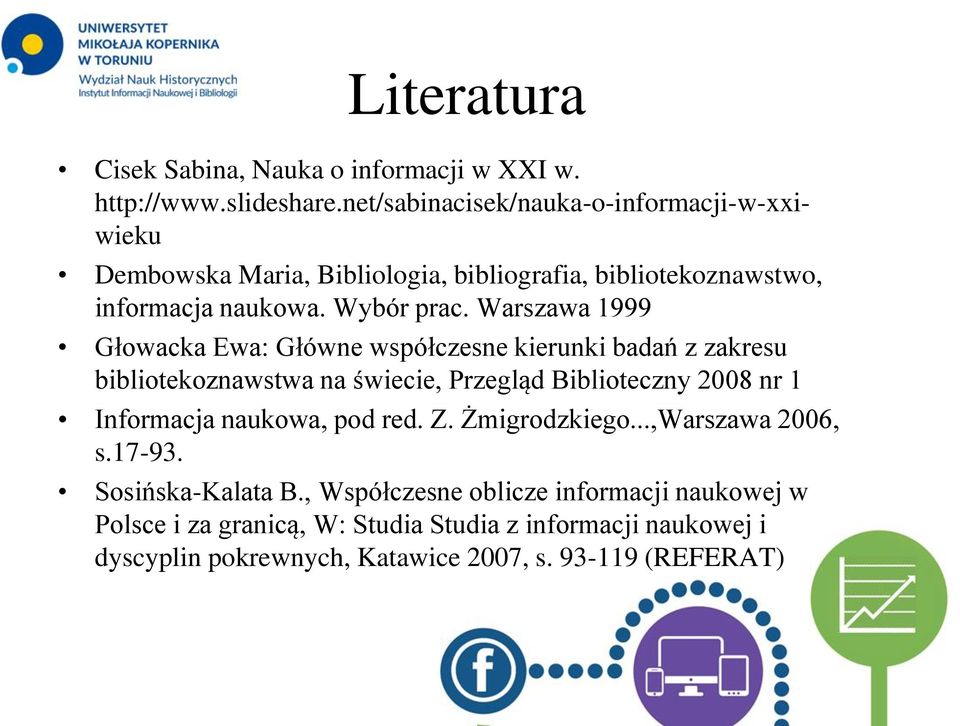 UNIWERSYTET
MIKOŁAJA KOPERNIKA
W TORUNIU
Wydział Nauk Historycznych
Instytut Informacji Naukowej i Bibliologii

Literatura

• Cisek Sabina, Nauka o informacji w XXI w. http://www.slideshare.net/sabinacisek/nauka-o-informacji-w-xxi-wieku
• Dembowska Maria, Bibliologia, bibliografia, bibliotekoznawstwo, informacja naukowa. Wybór prac. Warszawa 1999
• Głowacka Ewa: Główne współczesne kierunki badań z zakresu bibliotekoznawstwa na świecie, Przegląd Biblioteczny 2008 nr 1
• Informacja naukowa, pod red. Z. Żmigrodzkiego...,Warszawa 2006, s.17-93.
• Sosińska-Kalata B., Współczesne oblicze informacji naukowej w Polsce i za granicą, W: Studia Studia z informacji naukowej i dyscyplin pokrewnych, Katawice 2007, s. 93-119 (REFERAT)

f